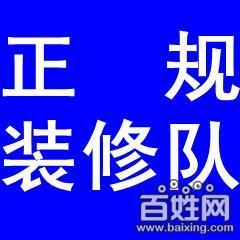 正 规
装修队

百姓网
www.baixing.com